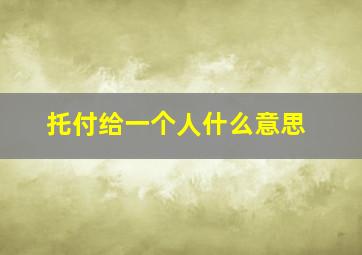 托付给一个人什么意思